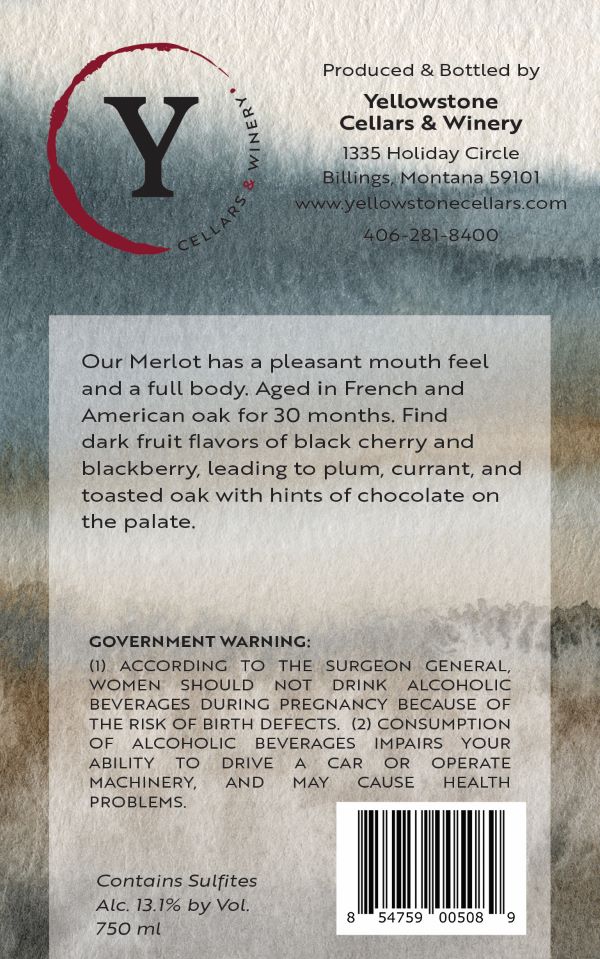 Y
CELLARS & WINERY

Produced & Bottled by

Yellowstone
Cellars & Winery

1335 Holiday Circle
Billings, Montana 59101
www.yellowstonecellars.com

406-281-8400

Our Merlot has a pleasant mouth feel and a full body. Aged in French and American oak for 30 months. Find dark fruit flavors of black cherry and blackberry, leading to plum, currant, and toasted oak with hints of chocolate on the palate.

GOVERNMENT WARNING:
(1) ACCORDING TO THE SURGEON GENERAL, WOMEN SHOULD NOT DRINK ALCOHOLIC BEVERAGES DURING PREGNANCY BECAUSE OF THE RISK OF BIRTH DEFECTS. (2) CONSUMPTION OF ALCOHOLIC BEVERAGES IMPAIRS YOUR ABILITY TO DRIVE A CAR OR OPERATE MACHINERY, AND MAY CAUSE HEALTH PROBLEMS.

Contains Sulfites
Alc. 13.1% by Vol.
750 ml

8 54759 00508 9